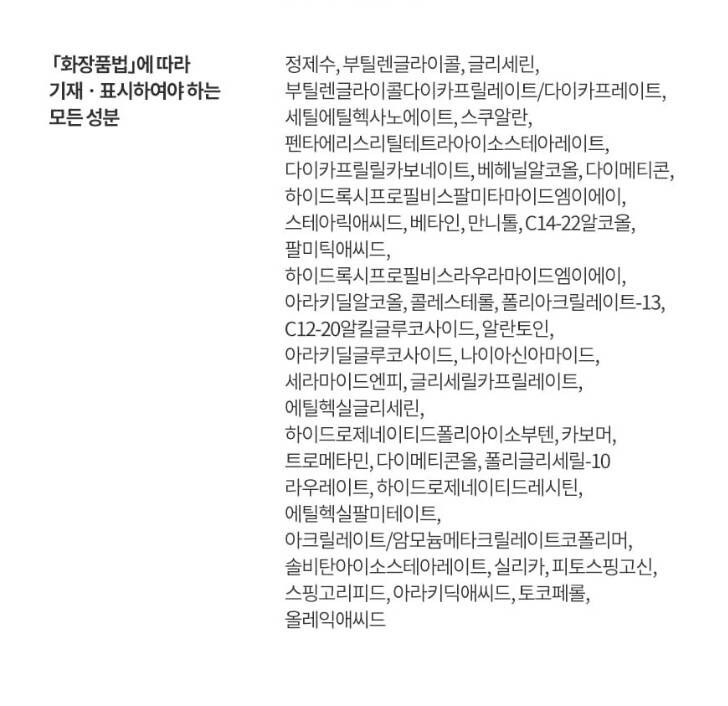 「화장품법」에 따라 기재 · 표시하여야 하는 모든 성분

정제수, 부틸렌글라이콜, 글리세린, 부틸렌글라이콜다이카프릴레이트/다이카프레이트, 세틸에틸헥사노에이트, 스쿠알란, 펜타에리스리틸테트라아이소스테아레이트, 다이카프릴릴카보네이트, 베헤닐알코올, 다이메티콘, 하이드록시프로필비스팔미타마이드엠이에이, 스테아릭애씨드, 베타인, 만니톨, C14-22알코올, 팔미틱애씨드, 하이드록시프로필비스라우라마이드엠이에이, 아라키딜알코올, 콜레스테롤, 폴리아크릴레이트-13, C12-20알킬글루코사이드, 알란토인, 아라키딜글루코사이드, 나이아신아마이드, 세라마이드엔피, 글리세릴카프릴레이트, 에틸헥실글리세린, 하이드로제네이티드폴리아이소부텐, 카보머, 트로메타민, 다이메티콘올, 폴리글리세릴-10 라우레이트, 하이드로제네이티드레시틴, 에틸헥실팔미테이트, 아크릴레이트/암모늄메타크릴레이트코폴리머, 솔비탄아이소스테아레이트, 실리카, 피토스핑고신, 스핑고리피드, 아라키딕애씨드, 토코페롤, 올레익애씨드